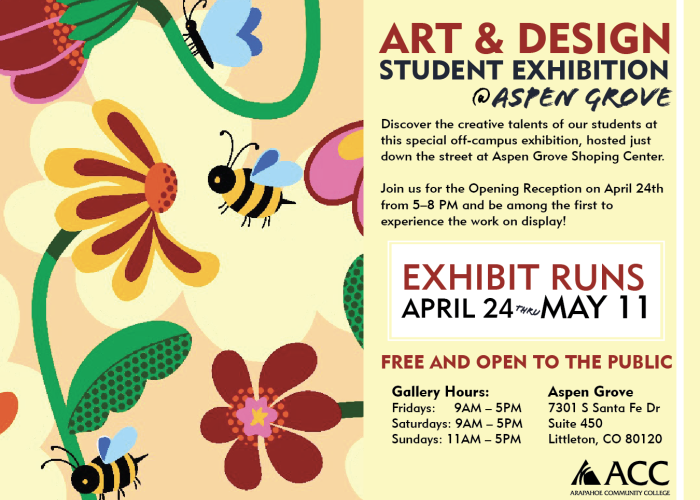 ART & DESIGN
STUDENT EXHIBITION
@ASPEN GROVE

Discover the creative talents of our students at this special off-campus exhibition, hosted just down the street at Aspen Grove Shoping Center.

Join us for the Opening Reception on April 24th from 5–8 PM and be among the first to experience the work on display!

EXHIBIT RUNS
APRIL 24 THRU MAY 11

FREE AND OPEN TO THE PUBLIC

Gallery Hours:
Fridays: 9AM – 5PM
Saturdays: 9AM – 5PM
Sundays: 11AM – 5PM

Aspen Grove
7301 S Santa Fe Dr
Suite 450
Littleton, CO 80120

ACC
ARAPAHOE COMMUNITY COLLEGE